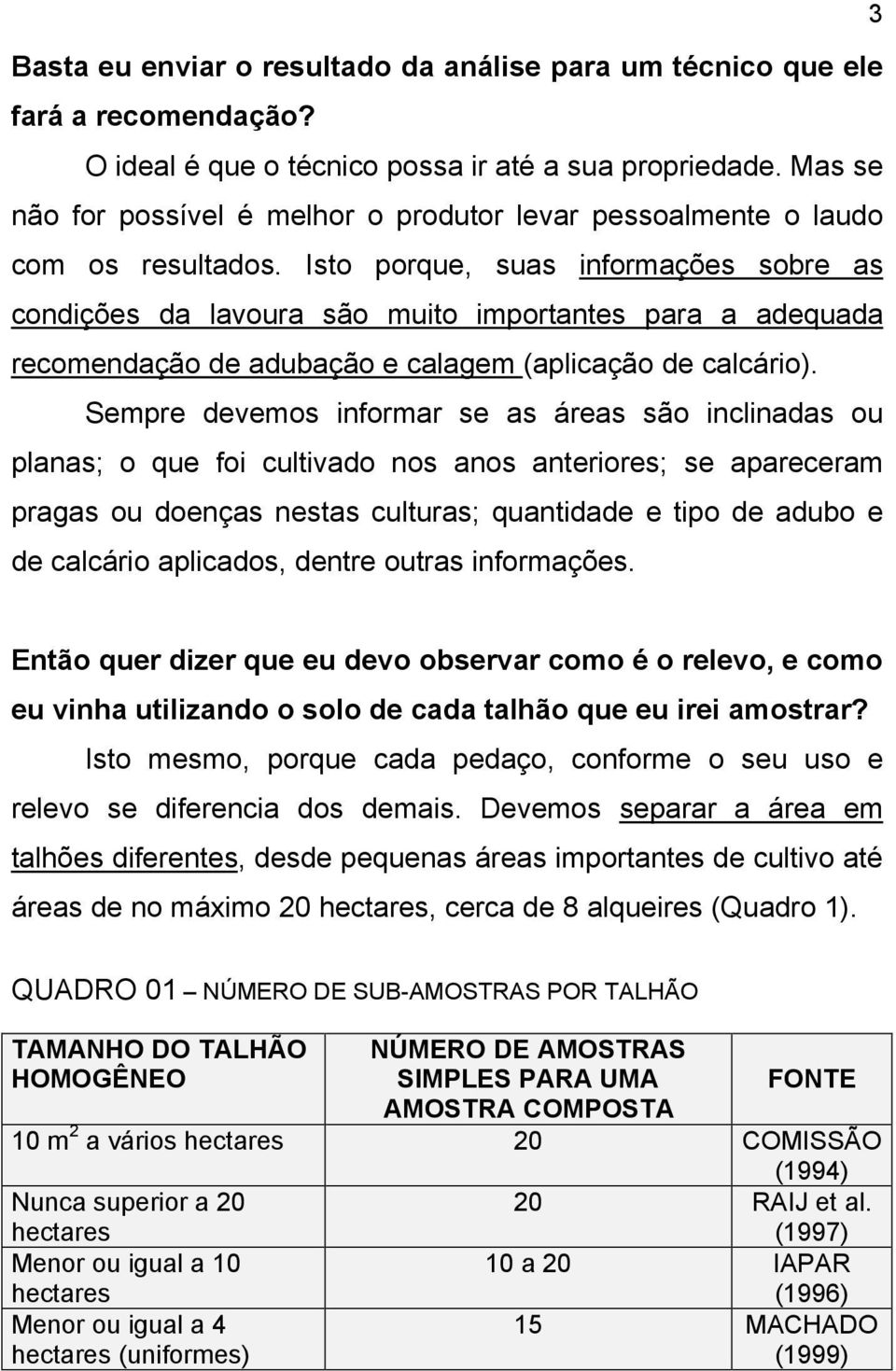 3

Basta eu enviar o resultado da análise para um técnico que ele fará a recomendação?

O ideal é que o técnico possa ir até a sua propriedade. Mas se não for possível é melhor o produtor levar pessoalmente o laudo com os resultados. Isto porque, suas informações sobre as condições da lavoura são muito importantes para a adequada recomendação de adubação e calagem (aplicação de calcário).

Sempre devemos informar se as áreas são inclinadas ou planas; o que foi cultivado nos anos anteriores; se apareceram pragas ou doenças nestas culturas; quantidade e tipo de adubo e de calcário aplicados, dentre outras informações.

Então quer dizer que eu devo observar como é o relevo, e como eu vinha utilizando o solo de cada talhão que eu irei amostrar?

Isto mesmo, porque cada pedaço, conforme o seu uso e relevo se diferencia dos demais. Devemos separar a área em talhões diferentes, desde pequenas áreas importantes de cultivo até áreas de no máximo 20 hectares, cerca de 8 alqueires (Quadro 1).

QUADRO 01 – NÚMERO DE SUB-AMOSTRAS POR TALHÃO

| TAMANHO DO TALHÃO HOMOGÊNEO | NÚMERO DE AMOSTRAS SIMPLES PARA UMA AMOSTRA COMPOSTA | FONTE |
|---|---|---|
| 10 $m^2$ a vários hectares | 20 | COMISSÃO (1994) |
| Nunca superior a 20 hectares | 20 | RAIJ et al. (1997) |
| Menor ou igual a 10 hectares | 10 a 20 | IAPAR (1996) |
| Menor ou igual a 4 hectares (uniformes) | 15 | MACHADO (1999) |